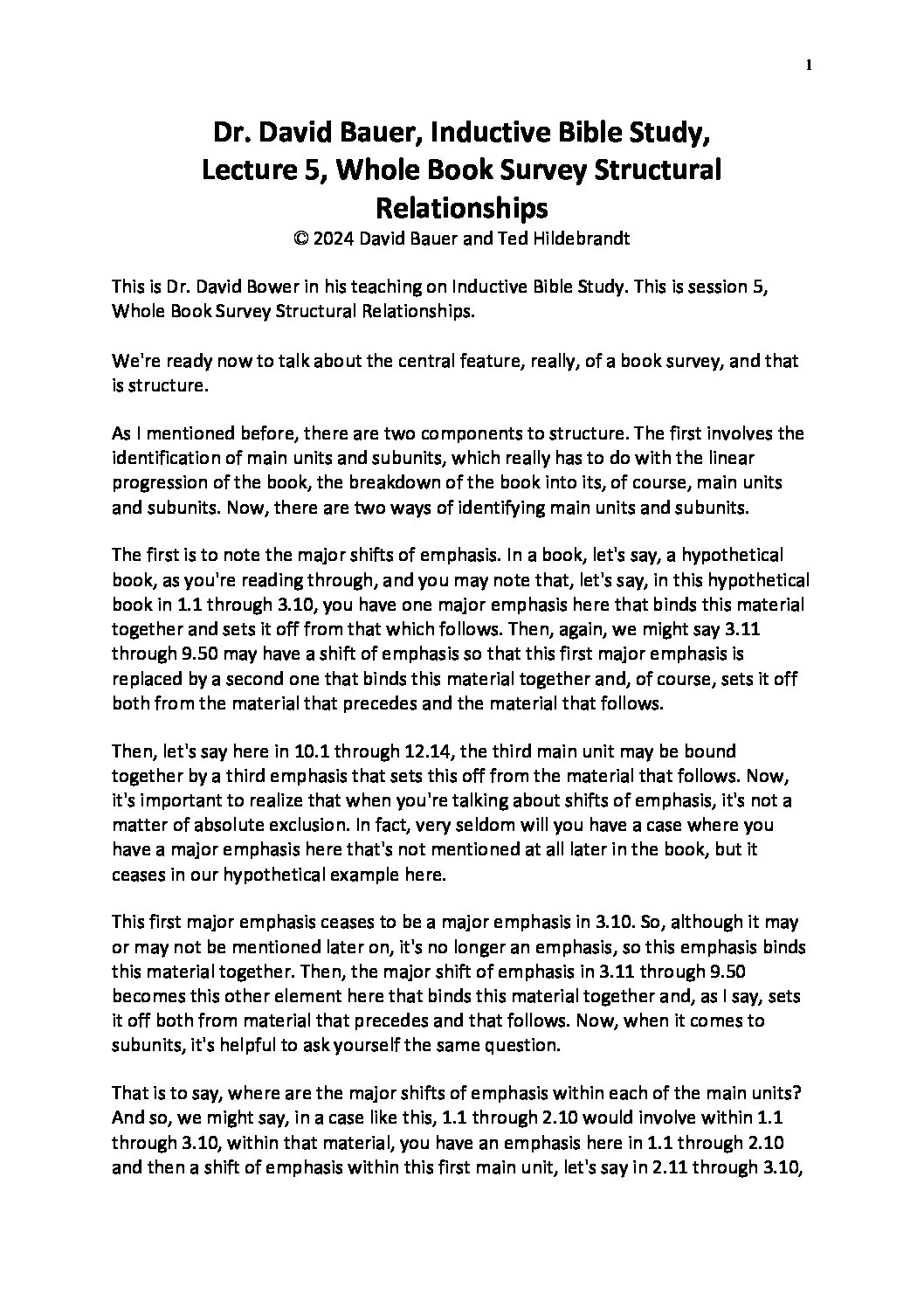 1

Dr. David Bauer, Inductive Bible Study, Lecture 5, Whole Book Survey Structural Relationships
© 2024 David Bauer and Ted Hildebrandt

This is Dr. David Bower in his teaching on Inductive Bible Study. This is session 5, Whole Book Survey Structural Relationships.

We're ready now to talk about the central feature, really, of a book survey, and that is structure.

As I mentioned before, there are two components to structure. The first involves the identification of main units and subunits, which really has to do with the linear progression of the book, the breakdown of the book into its, of course, main units and subunits. Now, there are two ways of identifying main units and subunits.

The first is to note the major shifts of emphasis. In a book, let's say, a hypothetical book, as you're reading through, and you may note that, let's say, in this hypothetical book in 1.1 through 3.10, you have one major emphasis here that binds this material together and sets it off from that which follows. Then, again, we might say 3.11 through 9.50 may have a shift of emphasis so that this first major emphasis is replaced by a second one that binds this material together and, of course, sets it off both from the material that precedes and the material that follows.

Then, let's say here in 10.1 through 12.14, the third main unit may be bound together by a third emphasis that sets this off from the material that follows. Now, it's important to realize that when you're talking about shifts of emphasis, it's not a matter of absolute exclusion. In fact, very seldom will you have a case where you have a major emphasis here that's not mentioned at all later in the book, but it ceases in our hypothetical example here.

This first major emphasis ceases to be a major emphasis in 3.10. So, although it may or may not be mentioned later on, it's no longer an emphasis, so this emphasis binds this material together. Then, the major shift of emphasis in 3.11 through 9.50 becomes this other element here that binds this material together and, as I say, sets it off both from material that precedes and that follows. Now, when it comes to subunits, it's helpful to ask yourself the same question.

That is to say, where are the major shifts of emphasis within each of the main units? And so, we might say, in a case like this, 1.1 through 2.10 would involve within 1.1 through 3.10, within that material, you have an emphasis here in 1.1 through 2.10 and then a shift of emphasis within this first main unit, let's say in 2.11 through 3.10,